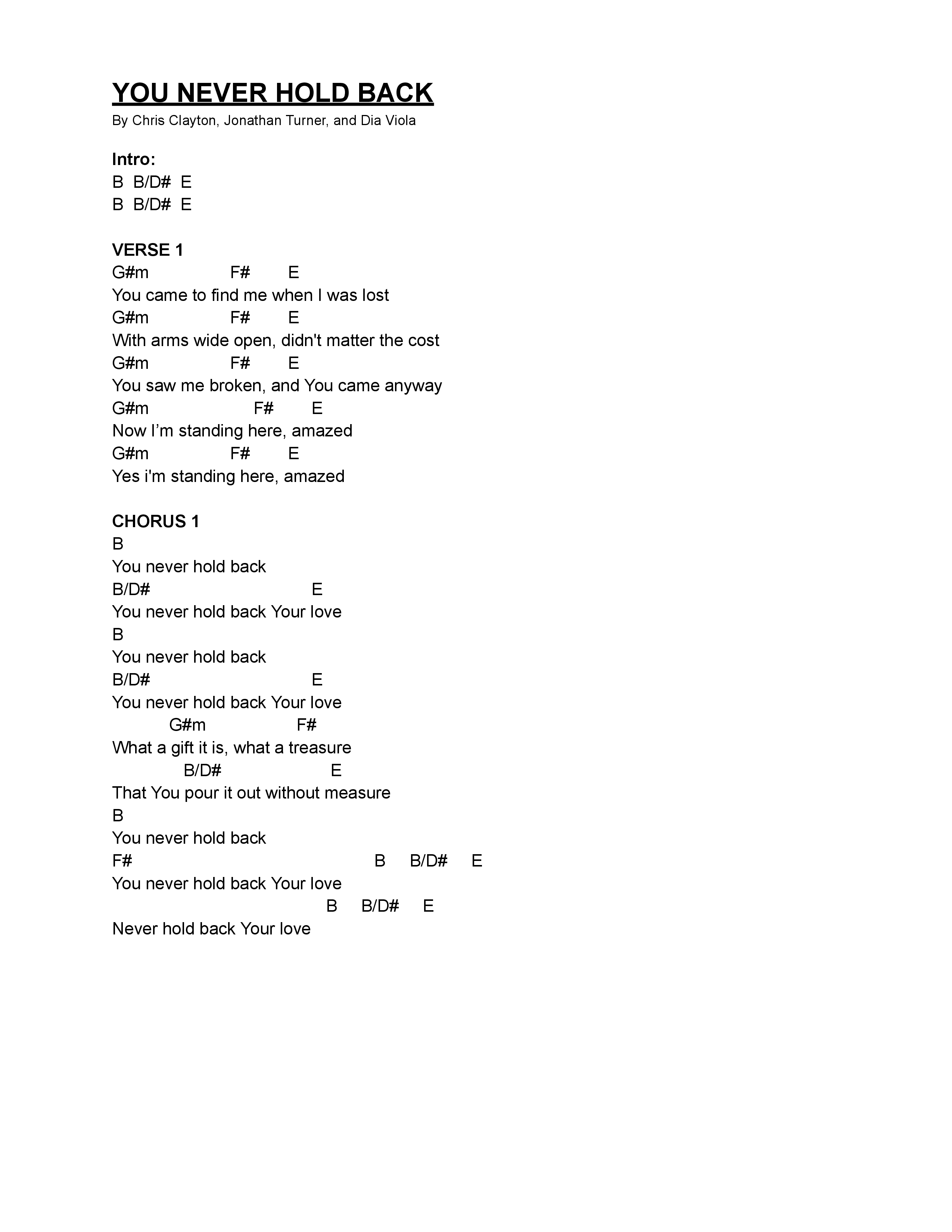 YOU NEVER HOLD BACK
By Chris Clayton, Jonathan Turner, and Dia Viola

Intro:
B  B/D#  E
B  B/D#  E

VERSE 1
G#m                F#       E
You came to find me when I was lost
G#m                F#       E
With arms wide open, didn't matter the cost
G#m                F#       E
You saw me broken, and You came anyway
G#m                   F#       E
Now I’m standing here, amazed
G#m                F#       E
Yes i'm standing here, amazed

CHORUS 1
B
You never hold back
B/D#                          E
You never hold back Your love
B
You never hold back
B/D#                          E
You never hold back Your love
        G#m              F#
What a gift it is, what a treasure
          B/D#                E
That You pour it out without measure
B
You never hold back
F#                                      B     B/D#     E
You never hold back Your love
                              B     B/D#     E
Never hold back Your love